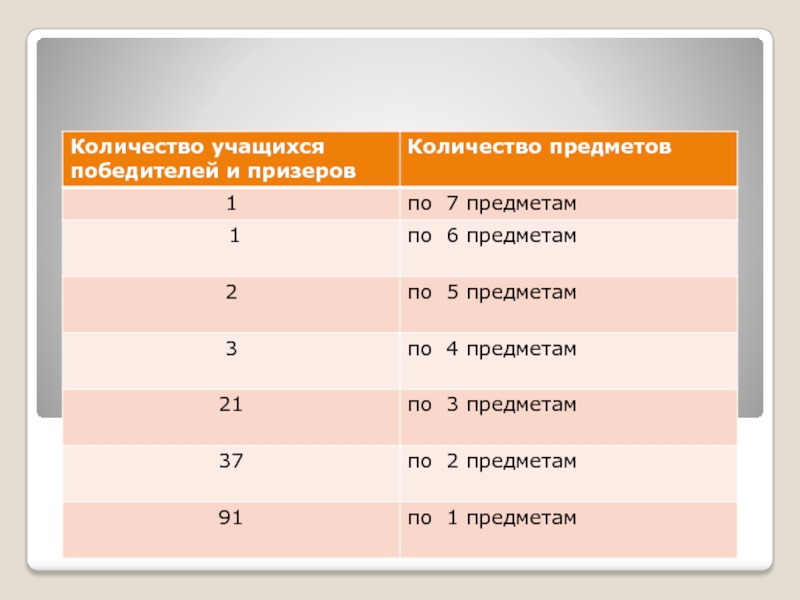 | Количество учащихся победителей и призеров | Количество предметов |
|---|---|
| 1 | по 7 предметам |
| 1 | по 6 предметам |
| 2 | по 5 предметам |
| 3 | по 4 предметам |
| 21 | по 3 предметам |
| 37 | по 2 предметам |
| 91 | по 1 предметам |